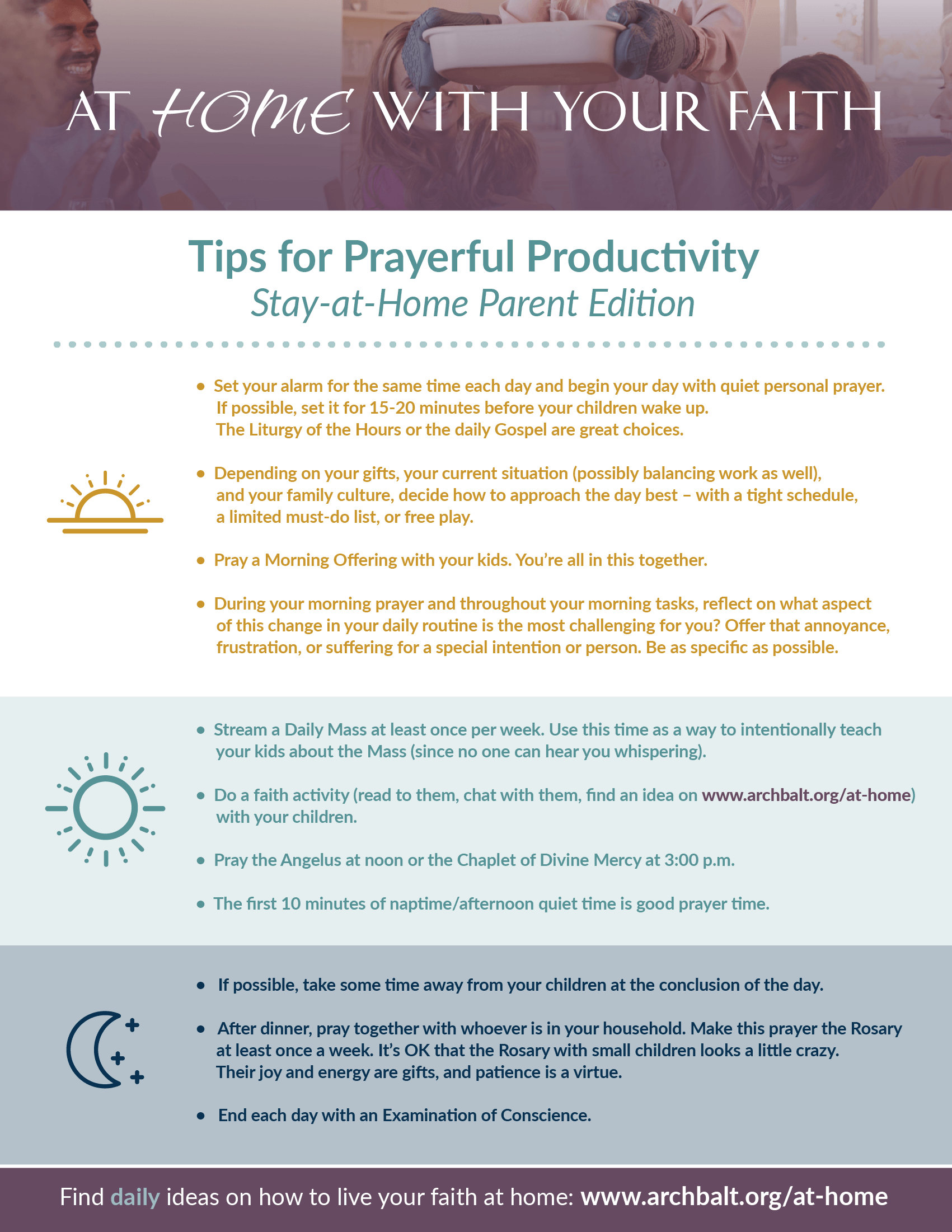 AT HOME WITH YOUR FAITH

Tips for Prayerful Productivity
Stay-at-Home Parent Edition

• Set your alarm for the same time each day and begin your day with quiet personal prayer. If possible, set it for 15-20 minutes before your children wake up. The Liturgy of the Hours or the daily Gospel are great choices.

• Depending on your gifts, your current situation (possibly balancing work as well), and your family culture, decide how to approach the day best – with a tight schedule, a limited must-do list, or free play.

• Pray a Morning Offering with your kids. You're all in this together.

• During your morning prayer and throughout your morning tasks, reflect on what aspect of this change in your daily routine is the most challenging for you? Offer that annoyance, frustration, or suffering for a special intention or person. Be as specific as possible.

• Stream a Daily Mass at least once per week. Use this time as a way to intentionally teach your kids about the Mass (since no one can hear you whispering).

• Do a faith activity (read to them, chat with them, find an idea on www.archbalt.org/at-home) with your children.

• Pray the Angelus at noon or the Chaplet of Divine Mercy at 3:00 p.m.

• The first 10 minutes of naptime/afternoon quiet time is good prayer time.

• If possible, take some time away from your children at the conclusion of the day.

• After dinner, pray together with whoever is in your household. Make this prayer the Rosary at least once a week. It's OK that the Rosary with small children looks a little crazy. Their joy and energy are gifts, and patience is a virtue.

• End each day with an Examination of Conscience.

Find daily ideas on how to live your faith at home: www.archbalt.org/at-home